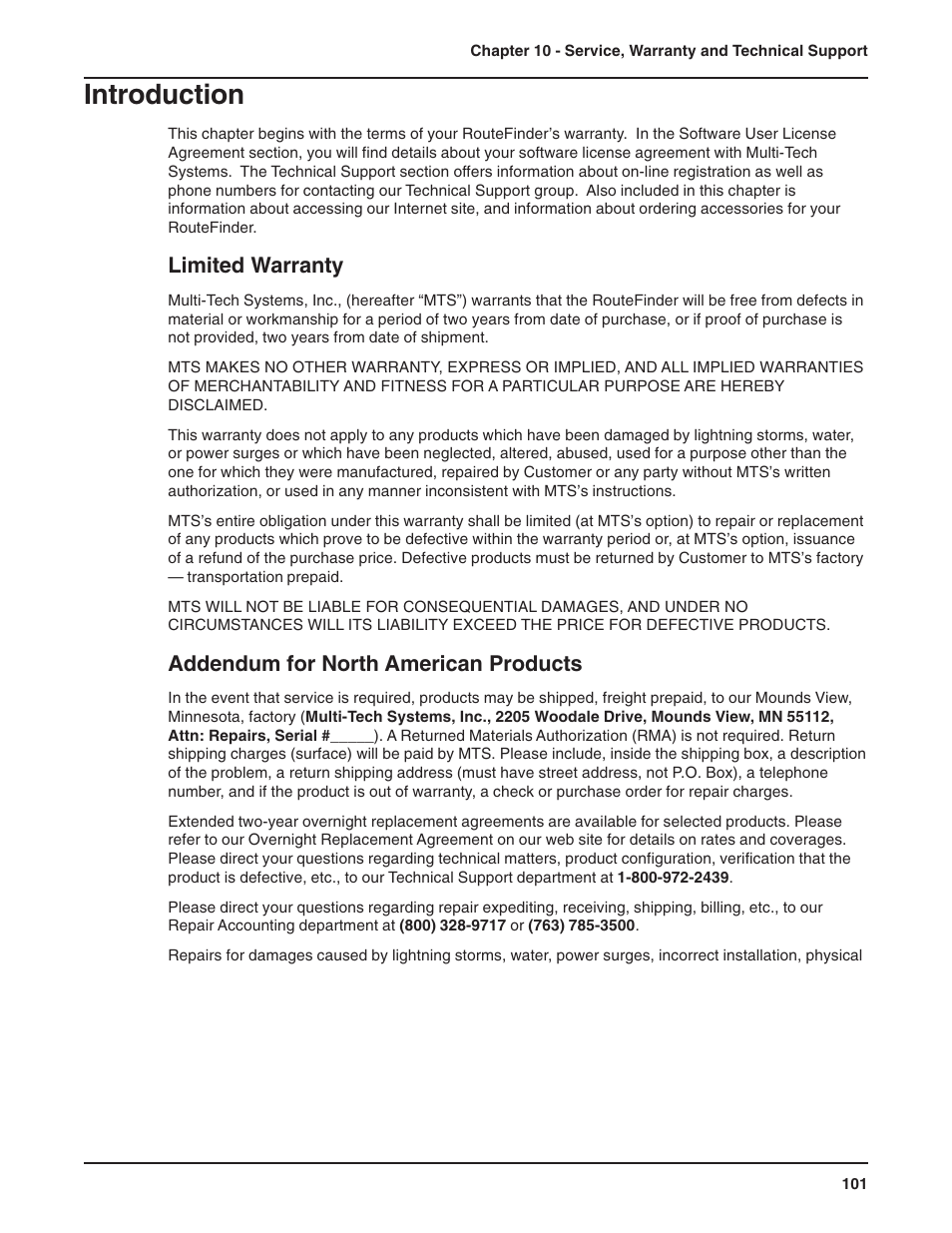 Chapter 10 - Service, Warranty and Technical Support

Introduction

This chapter begins with the terms of your RouteFinder's warranty. In the Software User License Agreement section, you will find details about your software license agreement with Multi-Tech Systems. The Technical Support section offers information about on-line registration as well as phone numbers for contacting our Technical Support group. Also included in this chapter is information about accessing our Internet site, and information about ordering accessories for your RouteFinder.

Limited Warranty

Multi-Tech Systems, Inc., (hereafter "MTS") warrants that the RouteFinder will be free from defects in material or workmanship for a period of two years from date of purchase, or if proof of purchase is not provided, two years from date of shipment.

MTS MAKES NO OTHER WARRANTY, EXPRESS OR IMPLIED, AND ALL IMPLIED WARRANTIES OF MERCHANTABILITY AND FITNESS FOR A PARTICULAR PURPOSE ARE HEREBY DISCLAIMED.

This warranty does not apply to any products which have been damaged by lightning storms, water, or power surges or which have been neglected, altered, abused, used for a purpose other than the one for which they were manufactured, repaired by Customer or any party without MTS's written authorization, or used in any manner inconsistent with MTS's instructions.

MTS's entire obligation under this warranty shall be limited (at MTS's option) to repair or replacement of any products which prove to be defective within the warranty period or, at MTS's option, issuance of a refund of the purchase price. Defective products must be returned by Customer to MTS's factory — transportation prepaid.

MTS WILL NOT BE LIABLE FOR CONSEQUENTIAL DAMAGES, AND UNDER NO CIRCUMSTANCES WILL ITS LIABILITY EXCEED THE PRICE FOR DEFECTIVE PRODUCTS.

Addendum for North American Products

In the event that service is required, products may be shipped, freight prepaid, to our Mounds View, Minnesota, factory (Multi-Tech Systems, Inc., 2205 Woodale Drive, Mounds View, MN 55112, Attn: Repairs, Serial #_____). A Returned Materials Authorization (RMA) is not required. Return shipping charges (surface) will be paid by MTS. Please include, inside the shipping box, a description of the problem, a return shipping address (must have street address, not P.O. Box), a telephone number, and if the product is out of warranty, a check or purchase order for repair charges.

Extended two-year overnight replacement agreements are available for selected products. Please refer to our Overnight Replacement Agreement on our web site for details on rates and coverages. Please direct your questions regarding technical matters, product configuration, verification that the product is defective, etc., to our Technical Support department at 1-800-972-2439.

Please direct your questions regarding repair expediting, receiving, shipping, billing, etc., to our Repair Accounting department at (800) 328-9717 or (763) 785-3500.

Repairs for damages caused by lightning storms, water, power surges, incorrect installation, physical

101